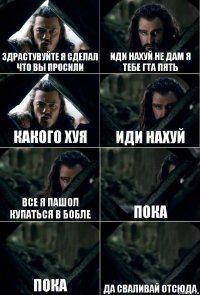 ЗДРАСТУВУЙТЕ Я СДЕЛАЛ ЧТО ВЫ ПРОСИЛИ

ИДИ НАХУЙ НЕ ДАМ Я ТЕБЕ ГТА ПЯТЬ

КАКОГО ХУЯ

ИДИ НАХУЙ

ВСЕ Я ПАШОЛ КУПАТЬСЯ В БОБЛЕ

ПОКА

ПОКА

ДА СВАЛИВАЙ ОТСЮДА.